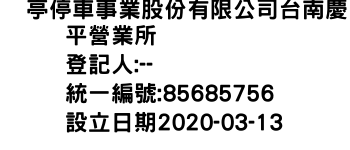 亭停車事業股份有限公司台南慶平營業所
登記人:--
統一編號:85685756
設立日期2020-03-13